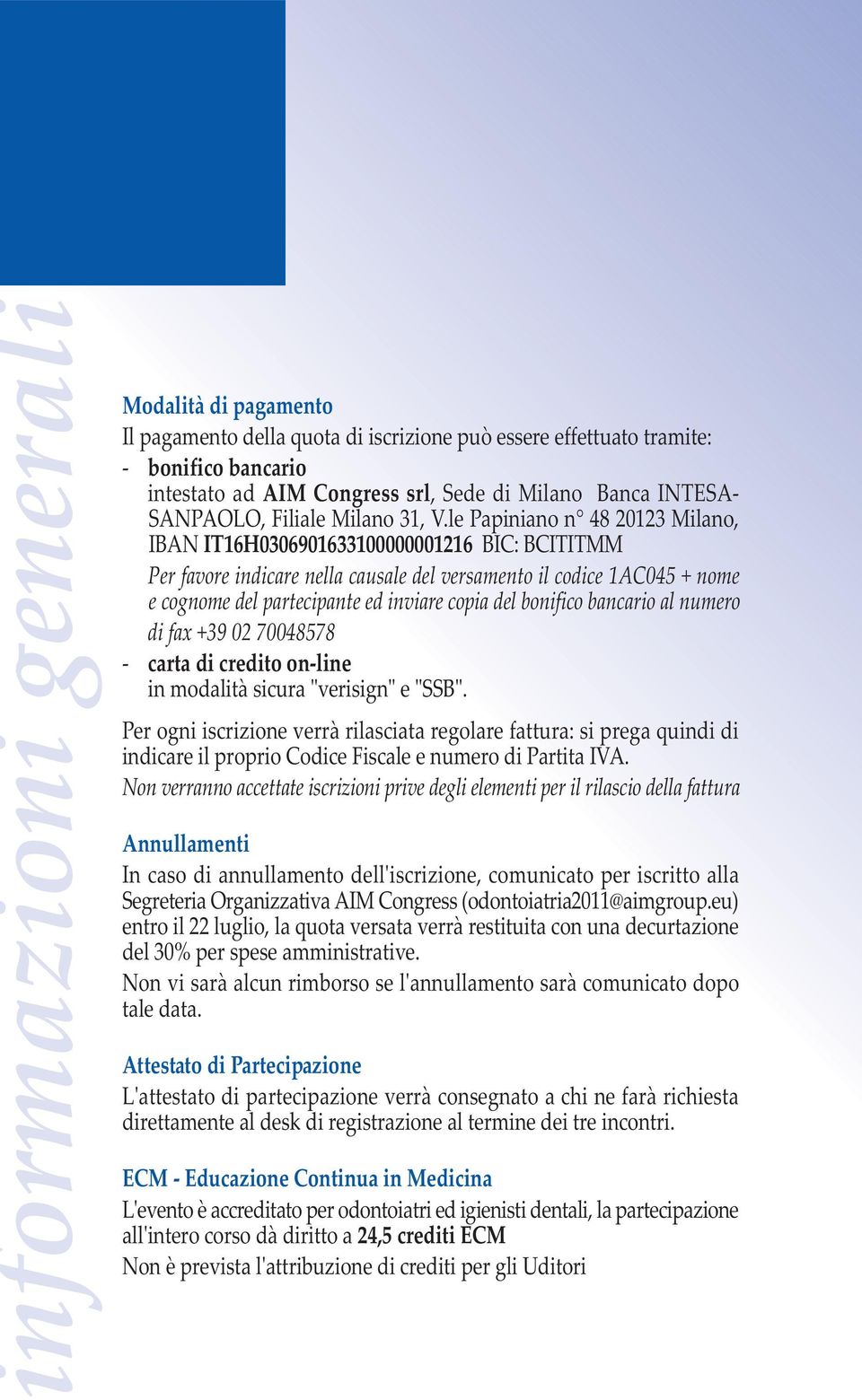 informazioni generali

Modalità di pagamento
Il pagamento della quota di iscrizione può essere effettuato tramite:
- bonifico bancario
intestato ad AIM Congress srl, Sede di Milano Banca INTESA-SANPAOLO, Filiale Milano 31, V.le Papiniano n° 48 20123 Milano, IBAN IT16H0306901633100000001216 BIC: BCITITMM
Per favore indicare nella causale del versamento il codice 1AC045 + nome e cognome del partecipante ed inviare copia del bonifico bancario al numero di fax +39 02 70048578
- carta di credito on-line
in modalità sicura "verisign" e "SSB".

Per ogni iscrizione verrà rilasciata regolare fattura: si prega quindi di indicare il proprio Codice Fiscale e numero di Partita IVA.
Non verranno accettate iscrizioni prive degli elementi per il rilascio della fattura

Annullamenti
In caso di annullamento dell'iscrizione, comunicato per iscritto alla Segreteria Organizzativa AIM Congress (odontoiatria2011@aimgroup.eu) entro il 22 luglio, la quota versata verrà restituita con una decurtazione del 30% per spese amministrative.
Non vi sarà alcun rimborso se l'annullamento sarà comunicato dopo tale data.

Attestato di Partecipazione
L'attestato di partecipazione verrà consegnato a chi ne farà richiesta direttamente al desk di registrazione al termine dei tre incontri.

ECM - Educazione Continua in Medicina
L'evento è accreditato per odontoiatri ed igienisti dentali, la partecipazione all'intero corso dà diritto a 24,5 crediti ECM
Non è prevista l'attribuzione di crediti per gli Uditori